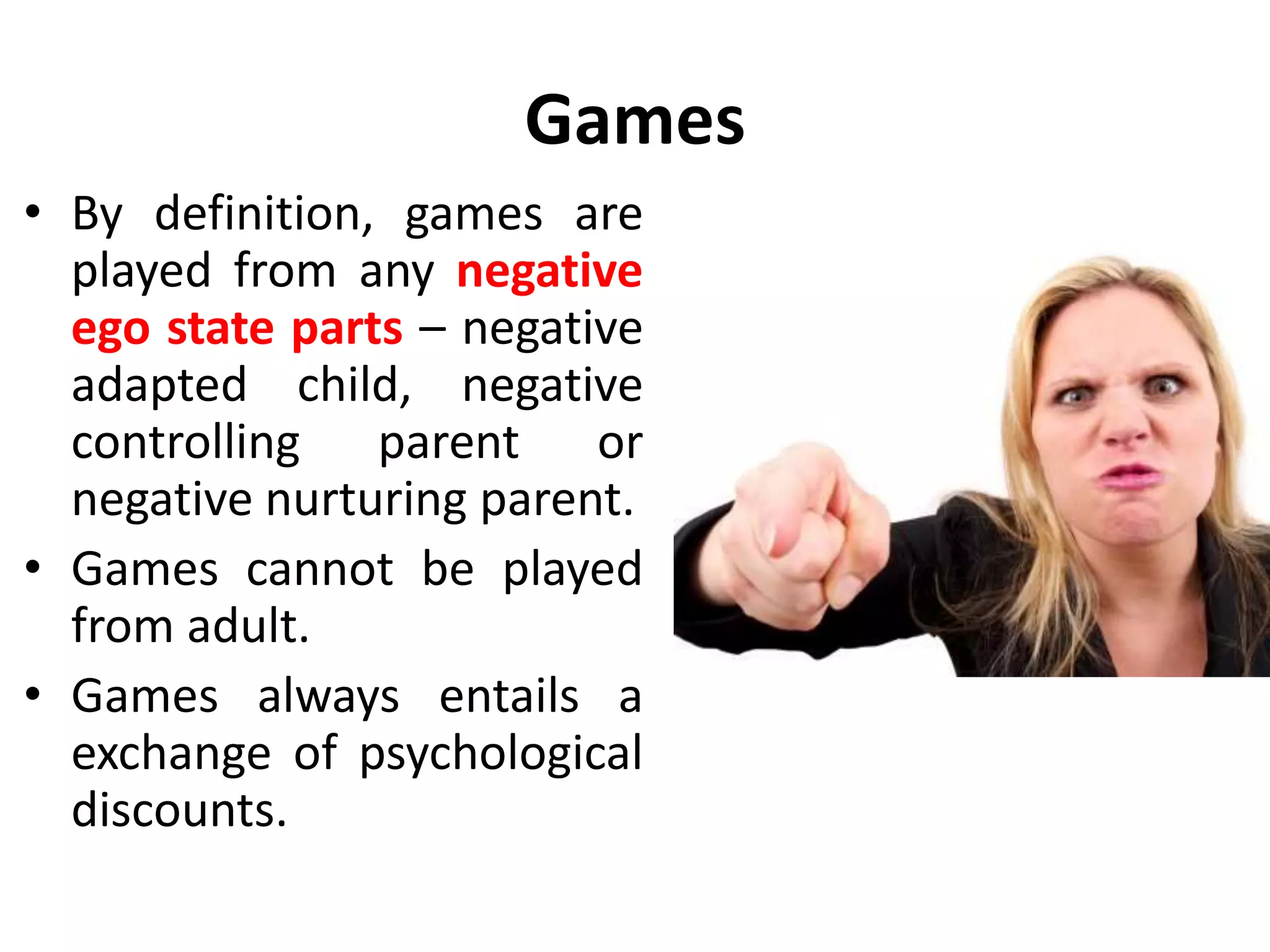 Games

• By definition, games are played from any negative ego state parts – negative adapted child, negative controlling parent or negative nurturing parent.
• Games cannot be played from adult.
• Games always entails a exchange of psychological discounts.